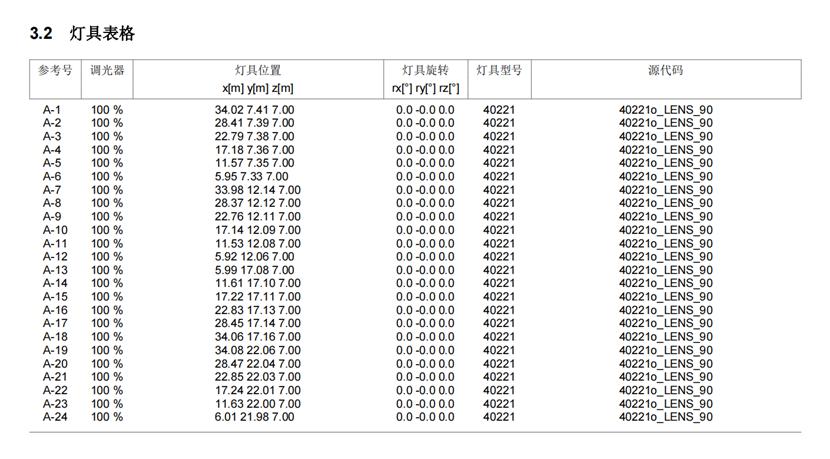 3.2 灯具表格

| 参考号 | 调光器 | 灯具位置 x[m] y[m] z[m] | 灯具旋转 rx[°] ry[°] rz[°] | 灯具型号 | 源代码 |
|---|---|---|---|---|---|
| A-1 | 100 % | 34.02 7.41 7.00 | 0.0 -0.0 0.0 | 40221 | 40221o_LENS_90 |
| A-2 | 100 % | 28.41 7.39 7.00 | 0.0 -0.0 0.0 | 40221 | 40221o_LENS_90 |
| A-3 | 100 % | 22.79 7.38 7.00 | 0.0 -0.0 0.0 | 40221 | 40221o_LENS_90 |
| A-4 | 100 % | 17.18 7.36 7.00 | 0.0 -0.0 0.0 | 40221 | 40221o_LENS_90 |
| A-5 | 100 % | 11.57 7.35 7.00 | 0.0 -0.0 0.0 | 40221 | 40221o_LENS_90 |
| A-6 | 100 % | 5.95 7.33 7.00 | 0.0 -0.0 0.0 | 40221 | 40221o_LENS_90 |
| A-7 | 100 % | 33.98 12.14 7.00 | 0.0 -0.0 0.0 | 40221 | 40221o_LENS_90 |
| A-8 | 100 % | 28.37 12.12 7.00 | 0.0 -0.0 0.0 | 40221 | 40221o_LENS_90 |
| A-9 | 100 % | 22.76 12.11 7.00 | 0.0 -0.0 0.0 | 40221 | 40221o_LENS_90 |
| A-10 | 100 % | 17.14 12.09 7.00 | 0.0 -0.0 0.0 | 40221 | 40221o_LENS_90 |
| A-11 | 100 % | 11.53 12.08 7.00 | 0.0 -0.0 0.0 | 40221 | 40221o_LENS_90 |
| A-12 | 100 % | 5.92 12.06 7.00 | 0.0 -0.0 0.0 | 40221 | 40221o_LENS_90 |
| A-13 | 100 % | 5.99 17.08 7.00 | 0.0 -0.0 0.0 | 40221 | 40221o_LENS_90 |
| A-14 | 100 % | 11.61 17.10 7.00 | 0.0 -0.0 0.0 | 40221 | 40221o_LENS_90 |
| A-15 | 100 % | 17.22 17.11 7.00 | 0.0 -0.0 0.0 | 40221 | 40221o_LENS_90 |
| A-16 | 100 % | 22.83 17.13 7.00 | 0.0 -0.0 0.0 | 40221 | 40221o_LENS_90 |
| A-17 | 100 % | 28.45 17.14 7.00 | 0.0 -0.0 0.0 | 40221 | 40221o_LENS_90 |
| A-18 | 100 % | 34.06 17.16 7.00 | 0.0 -0.0 0.0 | 40221 | 40221o_LENS_90 |
| A-19 | 100 % | 34.08 22.06 7.00 | 0.0 -0.0 0.0 | 40221 | 40221o_LENS_90 |
| A-20 | 100 % | 28.47 22.04 7.00 | 0.0 -0.0 0.0 | 40221 | 40221o_LENS_90 |
| A-21 | 100 % | 22.85 22.03 7.00 | 0.0 -0.0 0.0 | 40221 | 40221o_LENS_90 |
| A-22 | 100 % | 17.24 22.01 7.00 | 0.0 -0.0 0.0 | 40221 | 40221o_LENS_90 |
| A-23 | 100 % | 11.63 22.00 7.00 | 0.0 -0.0 0.0 | 40221 | 40221o_LENS_90 |
| A-24 | 100 % | 6.01 21.98 7.00 | 0.0 -0.0 0.0 | 40221 | 40221o_LENS_90 |